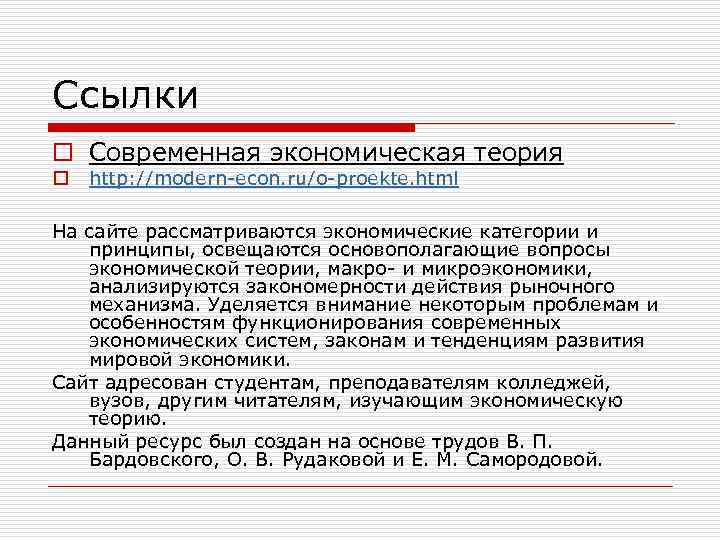 Ссылки

Современная экономическая теория
http://modern-econ.ru/o-proekte.html

На сайте рассматриваются экономические категории и принципы, освещаются основополагающие вопросы экономической теории, макро- и микроэкономики, анализируются закономерности действия рыночного механизма. Уделяется внимание некоторым проблемам и особенностям функционирования современных экономических систем, законам и тенденциям развития мировой экономики.

Сайт адресован студентам, преподавателям колледжей, вузов, другим читателям, изучающим экономическую теорию.

Данный ресурс был создан на основе трудов В. П. Бардовского, О. В. Рудаковой и Е. М. Самородовой.